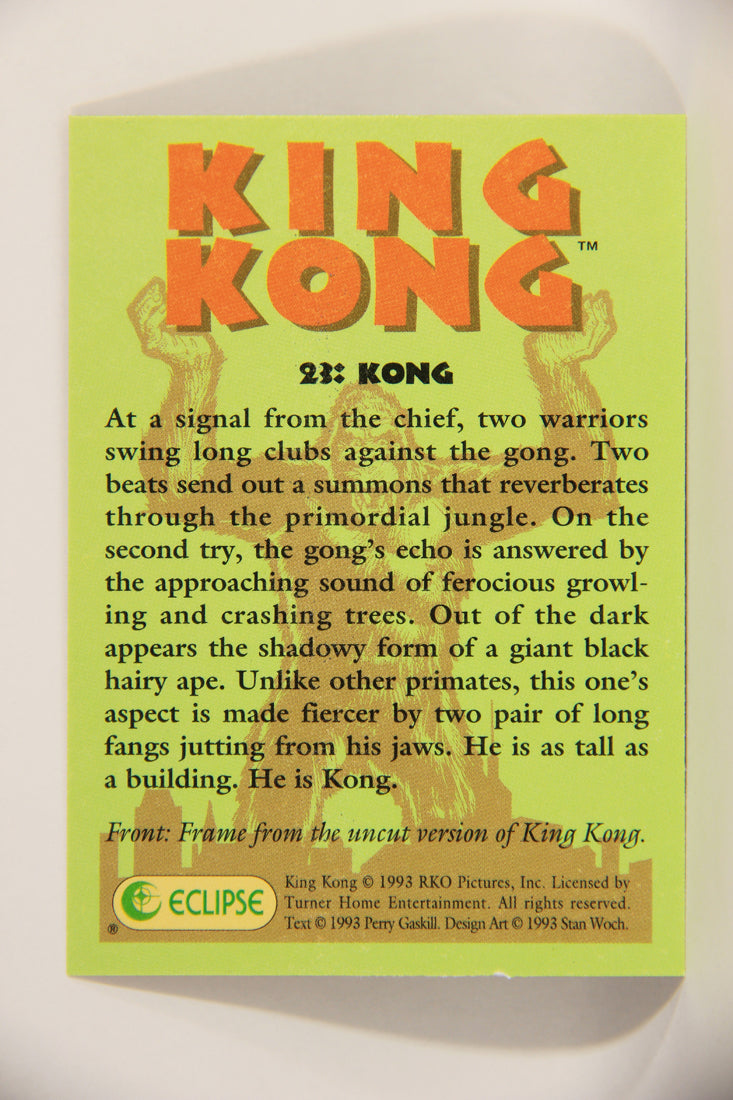 KING KONG™

23: KONG

At a signal from the chief, two warriors swing long clubs against the gong. Two beats send out a summons that reverberates through the primordial jungle. On the second try, the gong's echo is answered by the approaching sound of ferocious growling and crashing trees. Out of the dark appears the shadowy form of a giant black hairy ape. Unlike other primates, this one's aspect is made fiercer by two pair of long fangs jutting from his jaws. He is as tall as a building. He is Kong.

Front: Frame from the uncut version of King Kong.

ECLIPSE ®

King Kong © 1993 RKO Pictures, Inc. Licensed by Turner Home Entertainment. All rights reserved. Text © 1993 Perry Gaskill. Design Art © 1993 Stan Woch.